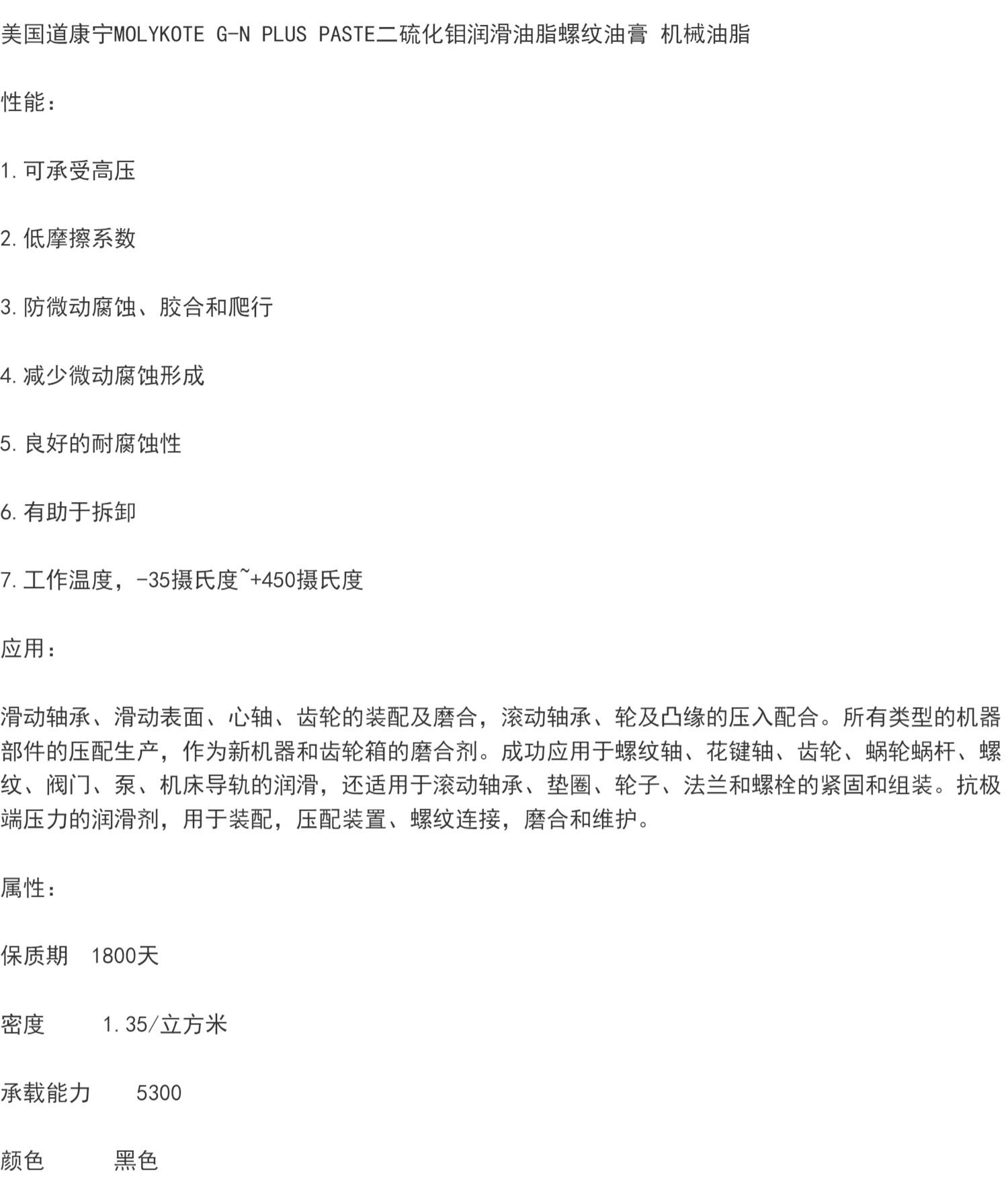 美国道康宁MOLYKOTE G-N PLUS PASTE二硫化钼润滑油脂螺纹油膏 机械油脂

性能：

1.可承受高压

2.低摩擦系数

3.防微动腐蚀、胶合和爬行

4.减少微动腐蚀形成

5.良好的耐腐蚀性

6.有助于拆卸

7.工作温度，-35摄氏度~+450摄氏度

应用：

滑动轴承、滑动表面、心轴、齿轮的装配及磨合，滚动轴承、轮及凸缘的压入配合。所有类型的机器部件的压配生产，作为新机器和齿轮箱的磨合剂。成功应用于螺纹轴、花键轴、齿轮、蜗轮蜗杆、螺纹、阀门、泵、机床导轨的润滑，还适用于滚动轴承、垫圈、轮子、法兰和螺栓的紧固和组装。抗极端压力的润滑剂，用于装配，压配装置、螺纹连接，磨合和维护。

属性：

保质期 1800天

密度 1.35/立方米

承载能力 5300

颜色 黑色